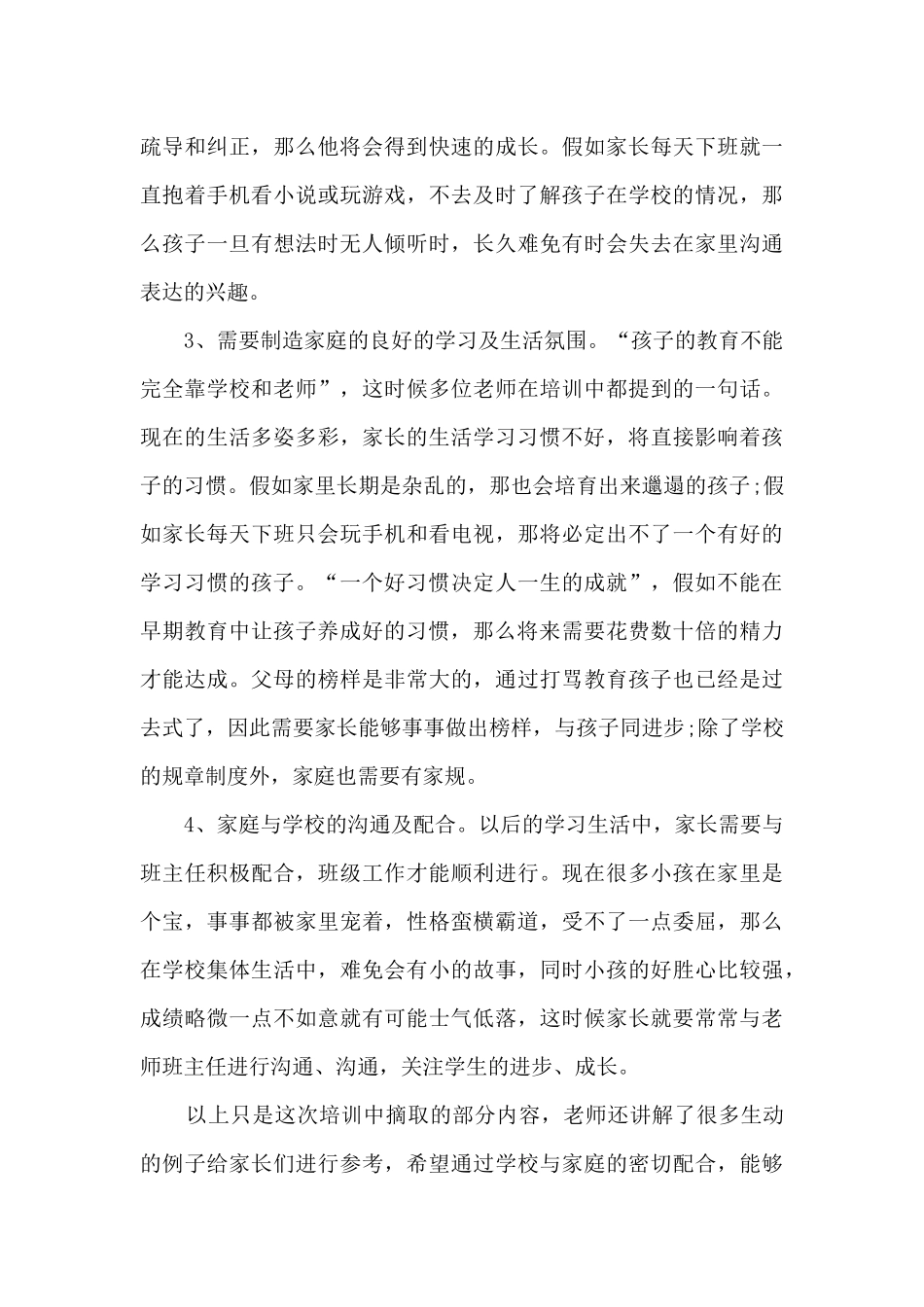 疏导和纠正，那么他将会得到快速的成长。假如家长每天下班就一直抱着手机看小说或玩游戏，不去及时了解孩子在学校的情况，那么孩子一旦有想法时无人倾听时，长久难免有时会失去在家里沟通表达的兴趣。

3、需要制造家庭的良好的学习及生活氛围。“孩子的教育不能完全靠学校和老师”，这时候多位老师在培训中都提到的一句话。现在的生活多姿多彩，家长的生活学习习惯不好，将直接影响着孩子的习惯。假如家里长期是杂乱的，那也会培育出来邋遢的孩子;假如家长每天下班只会玩手机和看电视，那将必定出不了一个有好的学习习惯的孩子。“一个好习惯决定人一生的成就”，假如不能在早期教育中让孩子养成好的习惯，那么将来需要花费数十倍的精力才能达成。父母的榜样是非常大的，通过打骂教育孩子也已经是过去式了，因此需要家长能够事事做出榜样，与孩子同进步;除了学校的规章制度外，家庭也需要有家规。

4、家庭与学校的沟通及配合。以后的学习生活中，家长需要与班主任积极配合，班级工作才能顺利进行。现在很多小孩在家里是个宝，事事都被家里宠着，性格蛮横霸道，受不了一点委屈，那么在学校集体生活中，难免会有小的故事，同时小孩的好胜心比较强，成绩略微一点不如意就有可能士气低落，这时候家长就要常常与老师班主任进行沟通、沟通，关注学生的进步、成长。

以上只是这次培训中摘取的部分内容，老师还讲解了很多生动的例子给家长们进行参考，希望通过学校与家庭的密切配合，能够